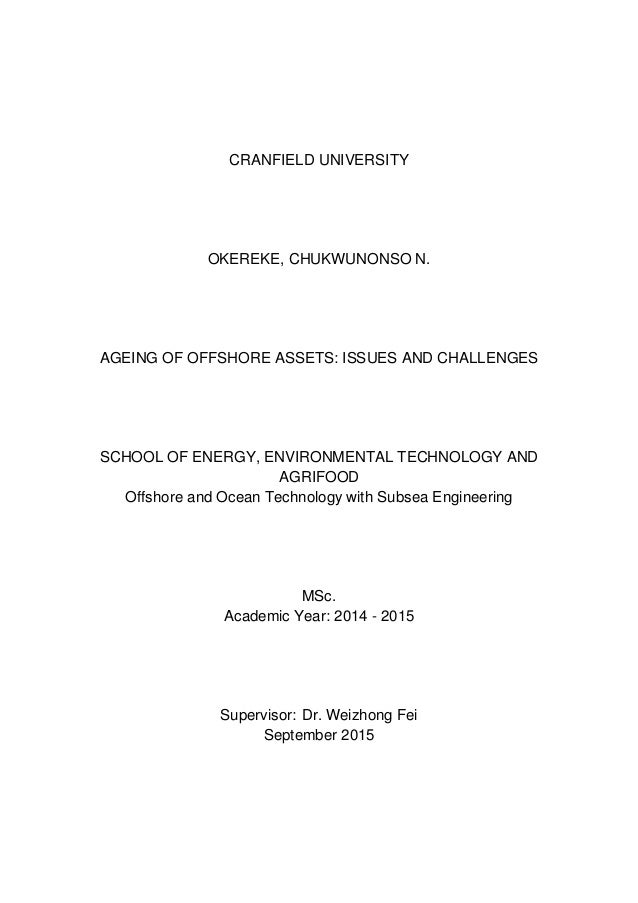 CRANFIELD UNIVERSITY

OKEREKE, CHUKWUNONSO N.

AGEING OF OFFSHORE ASSETS: ISSUES AND CHALLENGES

SCHOOL OF ENERGY, ENVIRONMENTAL TECHNOLOGY AND AGRIFOOD
Offshore and Ocean Technology with Subsea Engineering

MSc.
Academic Year: 2014 - 2015

Supervisor: Dr. Weizhong Fei
September 2015